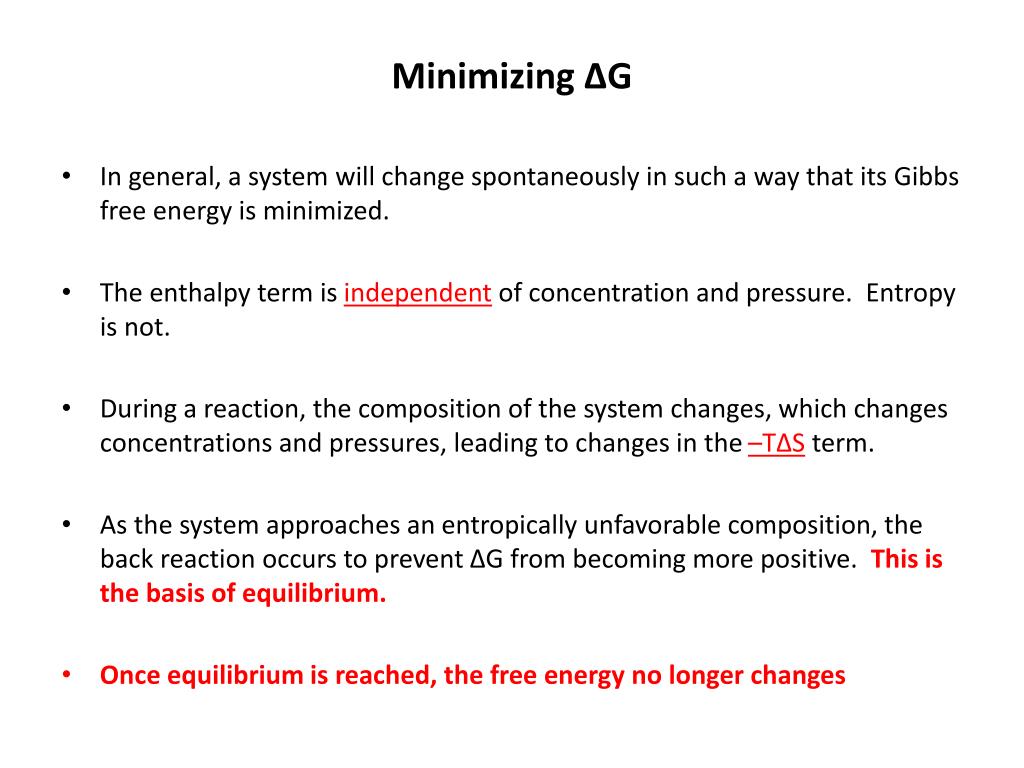 Minimizing ΔG

• In general, a system will change spontaneously in such a way that its Gibbs free energy is minimized.

• The enthalpy term is independent of concentration and pressure. Entropy is not.

• During a reaction, the composition of the system changes, which changes concentrations and pressures, leading to changes in the –TΔS term.

• As the system approaches an entropically unfavorable composition, the back reaction occurs to prevent ΔG from becoming more positive. This is the basis of equilibrium.

• Once equilibrium is reached, the free energy no longer changes